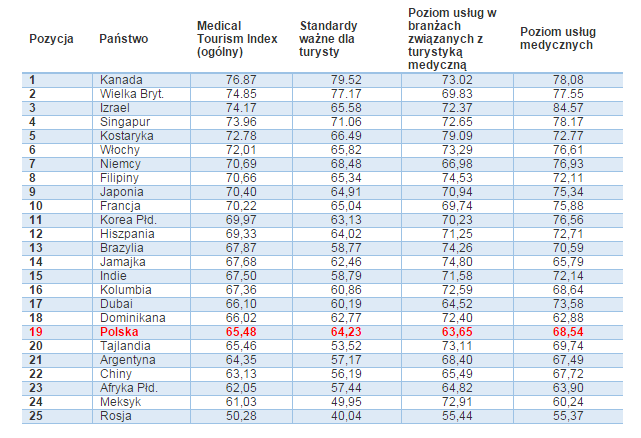 | Pozycja | Państwo | Medical Tourism Index (ogólny) | Standardy ważne dla turysty | Poziom usług w branżach związanych z turystyką medyczną | Poziom usług medycznych |
|---|---|---|---|---|---|
| 1 | Kanada | 76.87 | 79.52 | 73.02 | 78,08 |
| 2 | Wielka Bryt. | 74.85 | 77.17 | 69.83 | 77.55 |
| 3 | Izrael | 74.17 | 65.58 | 72.37 | 84.57 |
| 4 | Singapur | 73.96 | 71.06 | 72.65 | 78.17 |
| 5 | Kostaryka | 72.78 | 66.49 | 79.09 | 72.77 |
| 6 | Włochy | 72,01 | 65,82 | 73,29 | 76,61 |
| 7 | Niemcy | 70,69 | 68,48 | 66,98 | 76,93 |
| 8 | Filipiny | 70,66 | 65,34 | 74,53 | 72,11 |
| 9 | Japonia | 70,40 | 64,91 | 70,94 | 75,34 |
| 10 | Francja | 70,22 | 65,04 | 69,74 | 75,88 |
| 11 | Korea Płd. | 69,97 | 63,13 | 70,23 | 76,56 |
| 12 | Hiszpania | 69,33 | 64,02 | 71,25 | 72,71 |
| 13 | Brazylia | 67,87 | 58,77 | 74,26 | 70,59 |
| 14 | Jamajka | 67,68 | 62,46 | 74,80 | 65,79 |
| 15 | Indie | 67,50 | 58,79 | 71,58 | 72,14 |
| 16 | Kolumbia | 67,36 | 60,86 | 72,59 | 68,64 |
| 17 | Dubai | 66,10 | 60,19 | 64,52 | 73,58 |
| 18 | Dominikana | 66,02 | 62,77 | 72,40 | 62,88 |
| 19 | Polska | 65,48 | 64,23 | 63,65 | 68,54 |
| 20 | Tajlandia | 65,46 | 53,52 | 73,11 | 69,74 |
| 21 | Argentyna | 64,35 | 57,17 | 68,40 | 67,49 |
| 22 | Chiny | 63,13 | 56,19 | 65,49 | 67,72 |
| 23 | Afryka Płd. | 62,05 | 57,44 | 64,82 | 63,90 |
| 24 | Meksyk | 61,03 | 49,95 | 72,91 | 60,24 |
| 25 | Rosja | 50,28 | 40,04 | 55,44 | 55,37 |